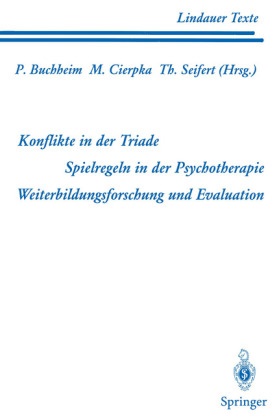 Lindauer Texte

P. Buchheim M. Cierpka Th. Seifert (Hrsg.)

Konflikte in der Triade

Spielregeln in der Psychotherapie

Weiterbildungsforschung und Evaluation

Springer